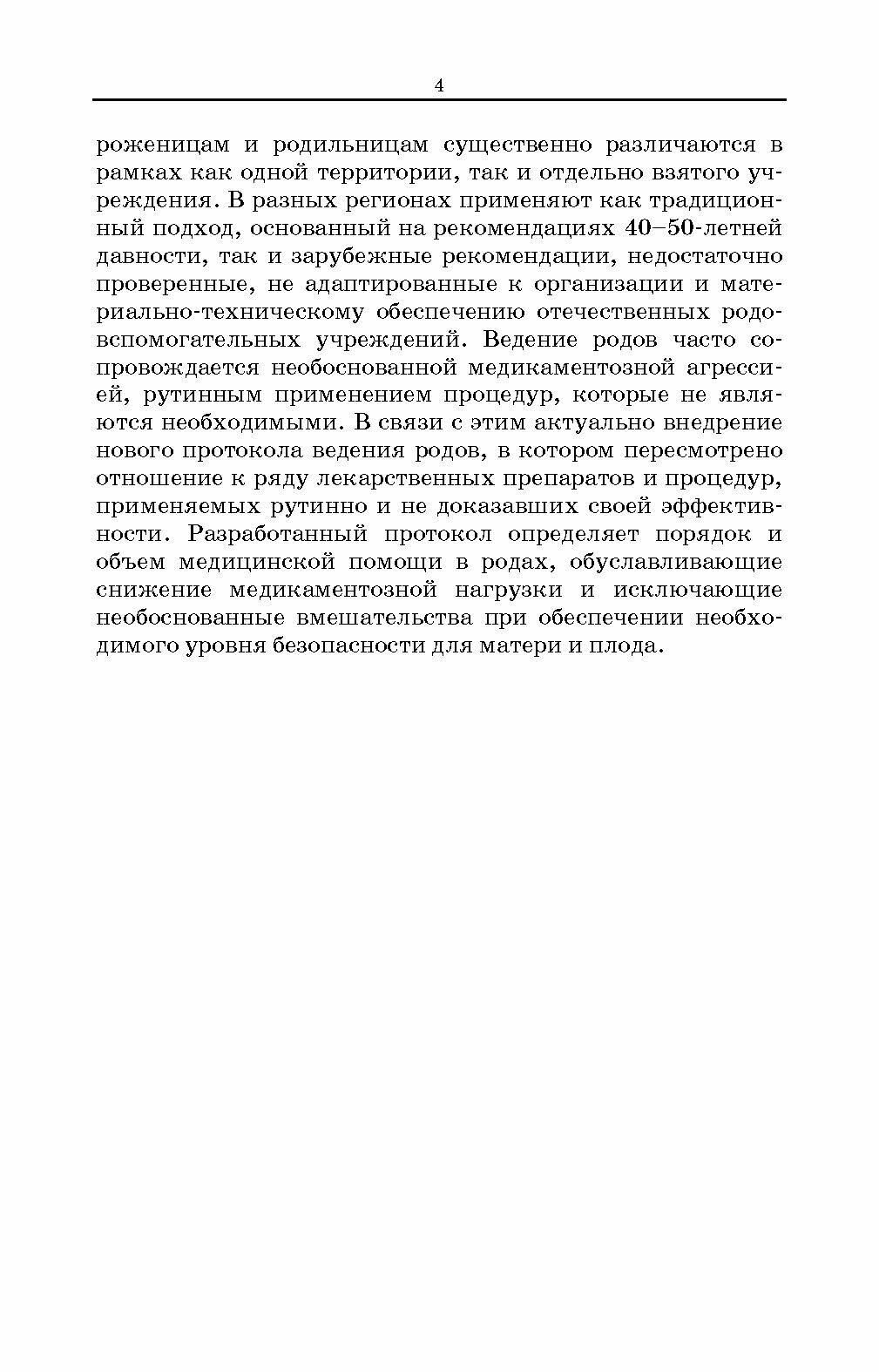 4

роженицам и родильницам существенно различаются в рамках как одной территории, так и отдельно взятого учреждения. В разных регионах применяют как традиционный подход, основанный на рекомендациях 40–50-летней давности, так и зарубежные рекомендации, недостаточно проверенные, не адаптированные к организации и материально-техническому обеспечению отечественных родовспомогательных учреждений. Ведение родов часто сопровождается необоснованной медикаментозной агрессией, рутинным применением процедур, которые не являются необходимыми. В связи с этим актуально внедрение нового протокола ведения родов, в котором пересмотрено отношение к ряду лекарственных препаратов и процедур, применяемых рутинно и не доказавших своей эффективности. Разработанный протокол определяет порядок и объем медицинской помощи в родах, обуславливающие снижение медикаментозной нагрузки и исключающие необоснованные вмешательства при обеспечении необходимого уровня безопасности для матери и плода.